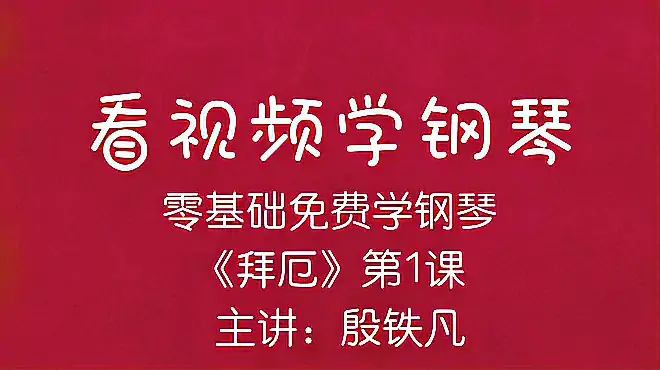 看视频学钢琴

零基础免费学钢琴

《拜厄》第1课

主讲：殷铁凡